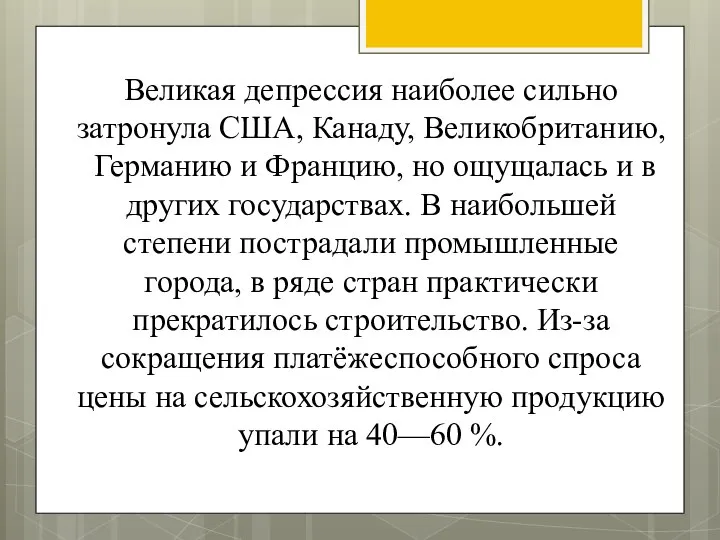 Великая депрессия наиболее сильно затронула США, Канаду, Великобританию, Германию и Францию, но ощущалась и в других государствах. В наибольшей степени пострадали промышленные города, в ряде стран практически прекратилось строительство. Из-за сокращения платёжеспособного спроса цены на сельскохозяйственную продукцию упали на 40—60 %.